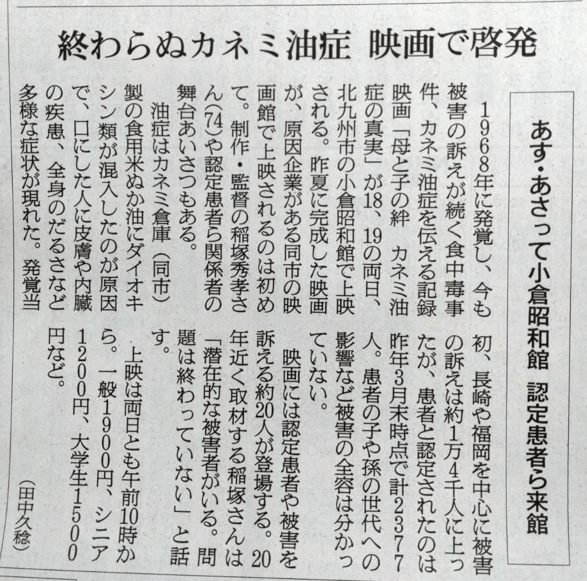 終わらぬカネミ油症 映画で啓発

あす・あさって小倉昭和館 認定患者ら来館

1968年に発覚し、今も被害の訴えが続く食中毒事件、カネミ油症を伝える記録映画「母と子の絆 カネミ油症の真実」が18、19の両日、北九州市の小倉昭和館で上映される。昨夏に完成した映画が、原因企業がある同市の映画館で上映されるのは初めて。制作・監督の稲塚秀孝さん(74)や認定患者ら関係者の舞台あいさつもある。

油症はカネミ倉庫(同市)製の食用米ぬか油にダイオキシン類が混入したのが原因で、口にした人に皮膚や内臓の疾患、全身のだるさなど多様な症状が現れた。発覚当初、長崎や福岡を中心に被害の訴えは約1万4千人に上ったが、患者と認定されたのは昨年3月末時点で計2377人。患者の子や孫の世代への影響など被害の全容は分かっていない。

映画には認定患者や被害を訴える約20人が登場する。20年近く取材する稲塚さんは「潜在的な被害者がいる。問題は終わっていない」と話す。

上映は両日とも午前10時から。一般1900円、シニア1200円、大学生1500円など。

(田中久稔)